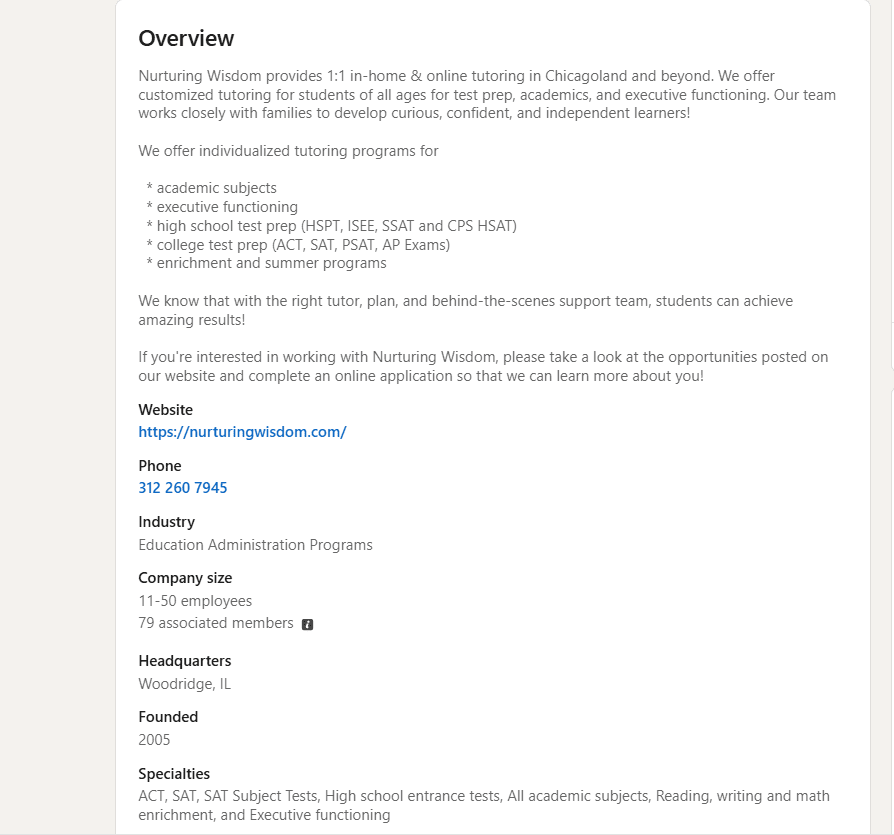 Overview

Nurturing Wisdom provides 1:1 in-home & online tutoring in Chicagoland and beyond. We offer customized tutoring for students of all ages for test prep, academics, and executive functioning. Our team works closely with families to develop curious, confident, and independent learners!

We offer individualized tutoring programs for

* academic subjects
* executive functioning
* high school test prep (HSPT, ISEE, SSAT and CPS HSAT)
* college test prep (ACT, SAT, PSAT, AP Exams)
* enrichment and summer programs

We know that with the right tutor, plan, and behind-the-scenes support team, students can achieve amazing results!

If you're interested in working with Nurturing Wisdom, please take a look at the opportunities posted on our website and complete an online application so that we can learn more about you!

Website
https://nurturingwisdom.com/

Phone
312 260 7945

Industry
Education Administration Programs

Company size
11-50 employees
79 associated members

Headquarters
Woodridge, IL

Founded
2005

Specialties
ACT, SAT, SAT Subject Tests, High school entrance tests, All academic subjects, Reading, writing and math enrichment, and Executive functioning